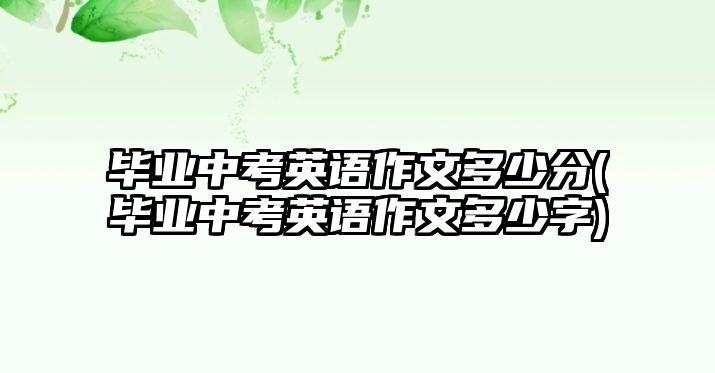 毕业中考英语作文多少分(毕业中考英语作文多少字)